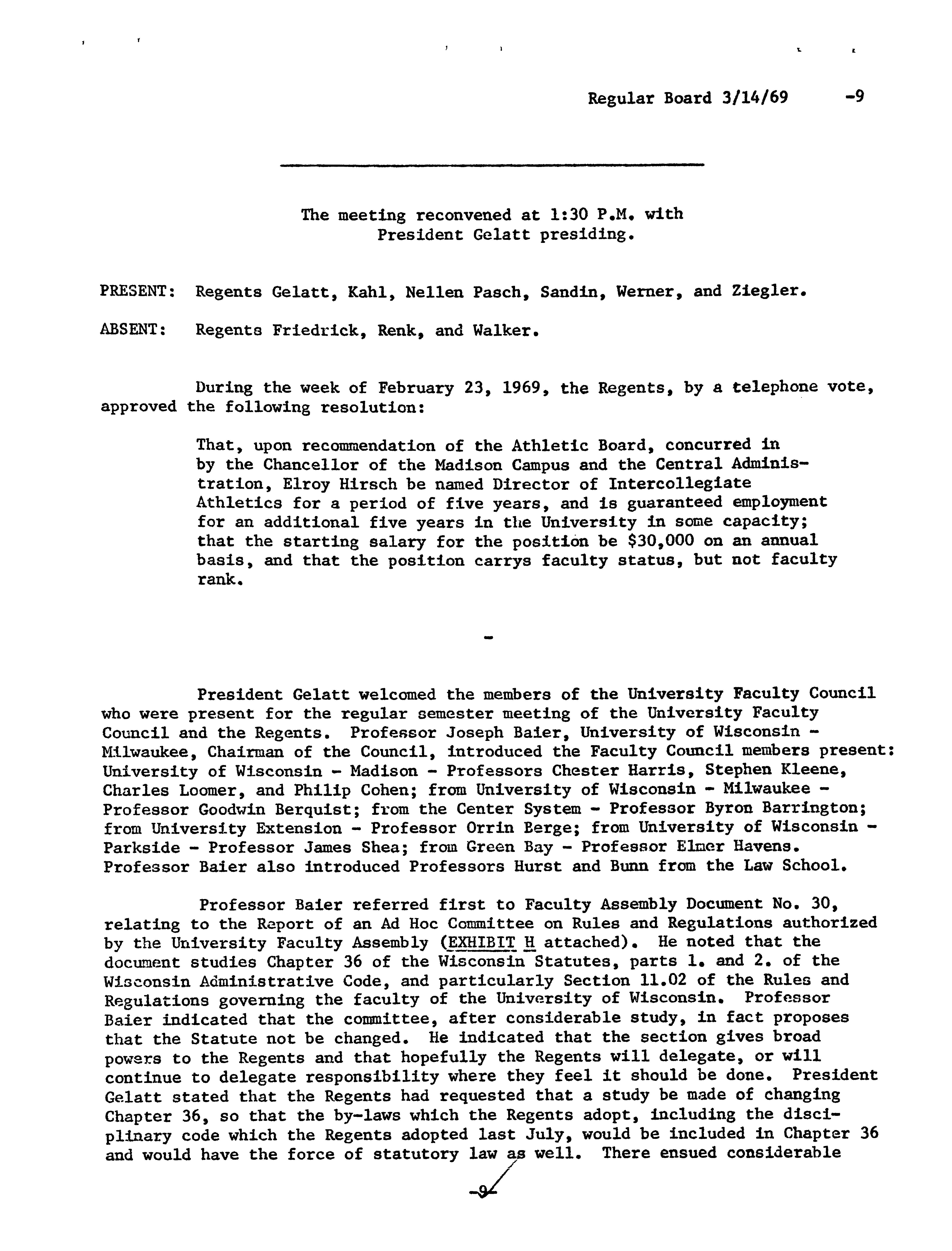 Regular Board 3/14/69 -9

The meeting reconvened at 1:30 P.M. with President Gelatt presiding.

PRESENT: Regents Gelatt, Kahl, Nellen Pasch, Sandin, Werner, and Ziegler.

ABSENT: Regents Friedrick, Renk, and Walker.

During the week of February 23, 1969, the Regents, by a telephone vote, approved the following resolution:

That, upon recommendation of the Athletic Board, concurred in by the Chancellor of the Madison Campus and the Central Administration, Elroy Hirsch be named Director of Intercollegiate Athletics for a period of five years, and is guaranteed employment for an additional five years in the University in some capacity; that the starting salary for the position be $30,000 on an annual basis, and that the position carrys faculty status, but not faculty rank.

-

President Gelatt welcomed the members of the University Faculty Council who were present for the regular semester meeting of the University Faculty Council and the Regents. Professor Joseph Baier, University of Wisconsin - Milwaukee, Chairman of the Council, introduced the Faculty Council members present: University of Wisconsin - Madison - Professors Chester Harris, Stephen Kleene, Charles Loomer, and Philip Cohen; from University of Wisconsin - Milwaukee - Professor Goodwin Berquist; from the Center System - Professor Byron Barrington; from University Extension - Professor Orrin Berge; from University of Wisconsin - Parkside - Professor James Shea; from Green Bay - Professor Elmer Havens. Professor Baier also introduced Professors Hurst and Bunn from the Law School.

Professor Baier referred first to Faculty Assembly Document No. 30, relating to the Report of an Ad Hoc Committee on Rules and Regulations authorized by the University Faculty Assembly (EXHIBIT H attached). He noted that the document studies Chapter 36 of the Wisconsin Statutes, parts 1. and 2. of the Wisconsin Administrative Code, and particularly Section 11.02 of the Rules and Regulations governing the faculty of the University of Wisconsin. Professor Baier indicated that the committee, after considerable study, in fact proposes that the Statute not be changed. He indicated that the section gives broad powers to the Regents and that hopefully the Regents will delegate, or will continue to delegate responsibility where they feel it should be done. President Gelatt stated that the Regents had requested that a study be made of changing Chapter 36, so that the by-laws which the Regents adopt, including the disciplinary code which the Regents adopted last July, would be included in Chapter 36 and would have the force of statutory law as well. There ensued considerable

-9-